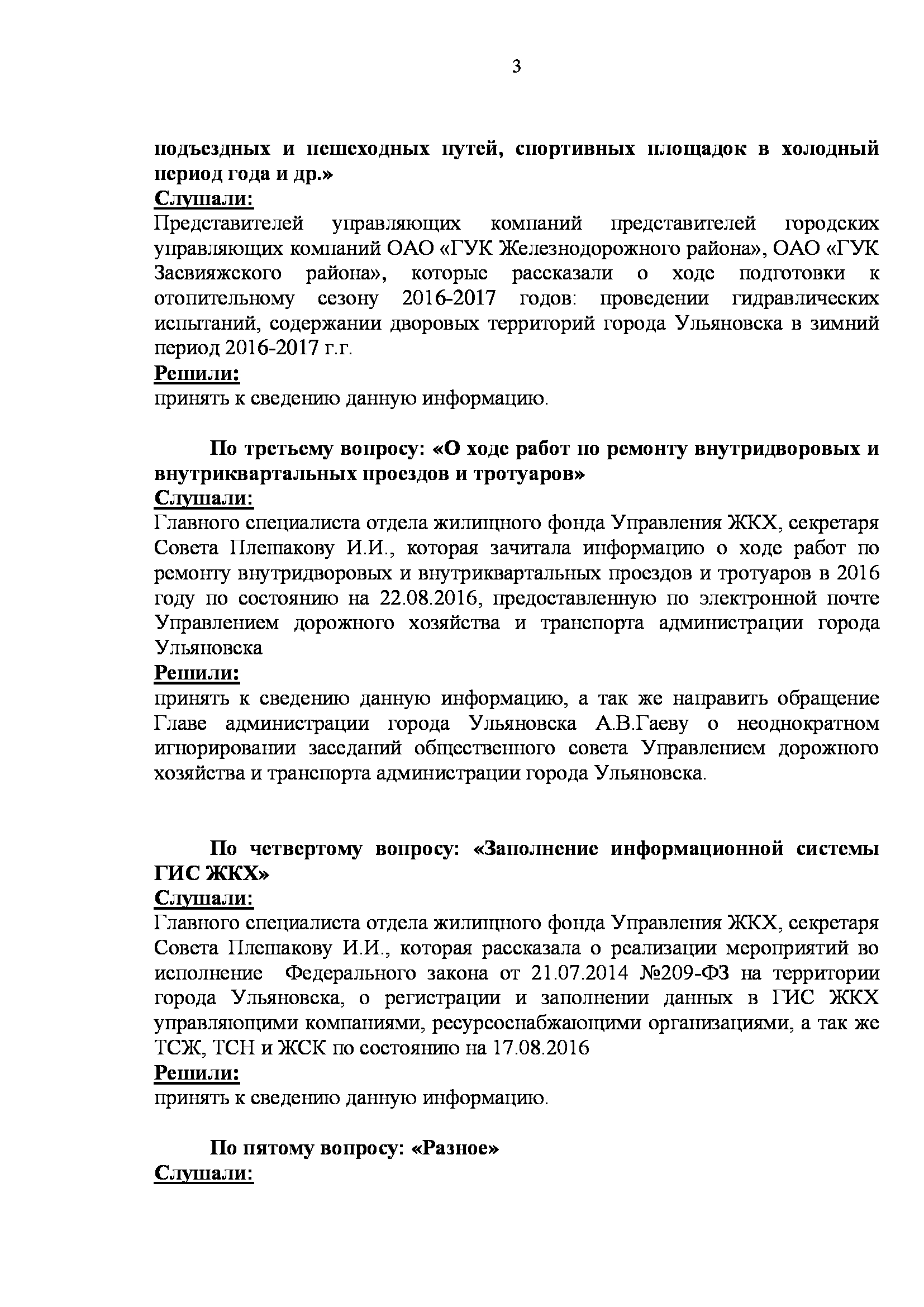 3

подъездных и пешеходных путей, спортивных площадок в холодный период года и др.»
Слушали:
Представителей управляющих компаний представителей городских управляющих компаний ОАО «ГУК Железнодорожного района», ОАО «ГУК Засвияжского района», которые рассказали о ходе подготовки к отопительному сезону 2016-2017 годов: проведении гидравлических испытаний, содержании дворовых территорий города Ульяновска в зимний период 2016-2017 г.г.
Решили:
принять к сведению данную информацию.

По третьему вопросу: «О ходе работ по ремонту внутридворовых и внутриквартальных проездов и тротуаров»
Слушали:
Главного специалиста отдела жилищного фонда Управления ЖКХ, секретаря Совета Плешакову И.И., которая зачитала информацию о ходе работ по ремонту внутридворовых и внутриквартальных проездов и тротуаров в 2016 году по состоянию на 22.08.2016, предоставленную по электронной почте Управлением дорожного хозяйства и транспорта администрации города Ульяновска
Решили:
принять к сведению данную информацию, а так же направить обращение Главе администрации города Ульяновска А.В.Гаеву о неоднократном игнорировании заседаний общественного совета Управлением дорожного хозяйства и транспорта администрации города Ульяновска.

По четвертому вопросу: «Заполнение информационной системы ГИС ЖКХ»
Слушали:
Главного специалиста отдела жилищного фонда Управления ЖКХ, секретаря Совета Плешакову И.И., которая рассказала о реализации мероприятий во исполнение Федерального закона от 21.07.2014 №209-ФЗ на территории города Ульяновска, о регистрации и заполнении данных в ГИС ЖКХ управляющими компаниями, ресурсоснабжающими организациями, а так же ТСЖ, ТСН и ЖСК по состоянию на 17.08.2016
Решили:
принять к сведению данную информацию.

По пятому вопросу: «Разное»
Слушали: